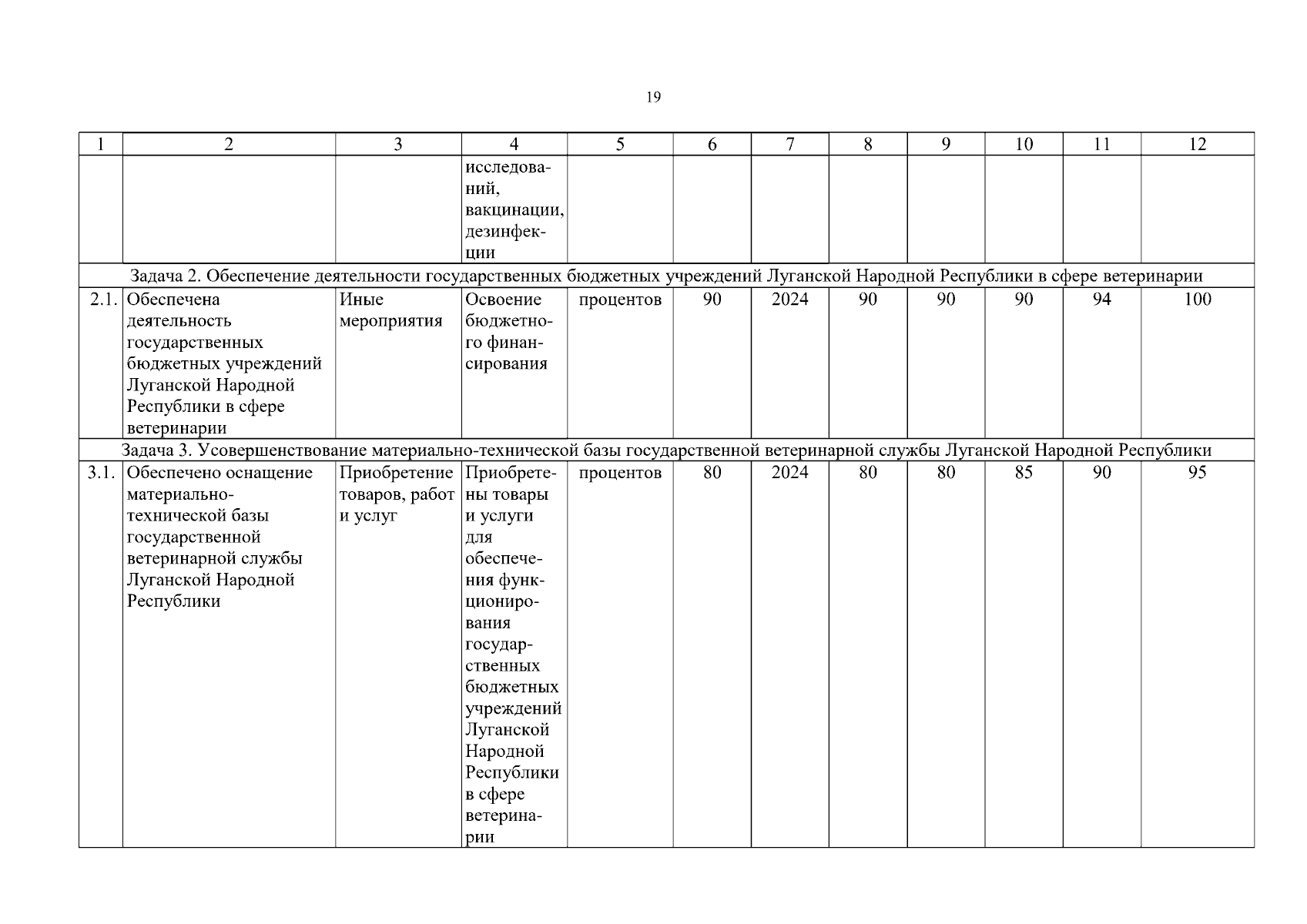 19

| 1 | 2 | 3 | 4 | 5 | 6 | 7 | 8 | 9 | 10 | 11 | 12 |
|---|---|---|---|---|---|---|---|---|---|---|---|
| | | | исследований, вакцинации, дезинфекции | | | | | | | | |
| Задача 2. Обеспечение деятельности государственных бюджетных учреждений Луганской Народной Республики в сфере ветеринарии | | | | | | | | | | | |
| 2.1. | Обеспечена деятельность государственных бюджетных учреждений Луганской Народной Республики в сфере ветеринарии | Иные мероприятия | Освоение бюджетного финансирования | процентов | 90 | 2024 | 90 | 90 | 90 | 94 | 100 |
| Задача 3. Усовершенствование материально-технической базы государственной ветеринарной службы Луганской Народной Республики | | | | | | | | | | | |
| 3.1. | Обеспечено оснащение материально-технической базы государственной ветеринарной службы Луганской Народной Республики | Приобретение товаров, работ и услуг | Приобретены товары и услуги для обеспечения функционирования государственных бюджетных учреждений Луганской Народной Республики в сфере ветеринарии | процентов | 80 | 2024 | 80 | 80 | 85 | 90 | 95 |